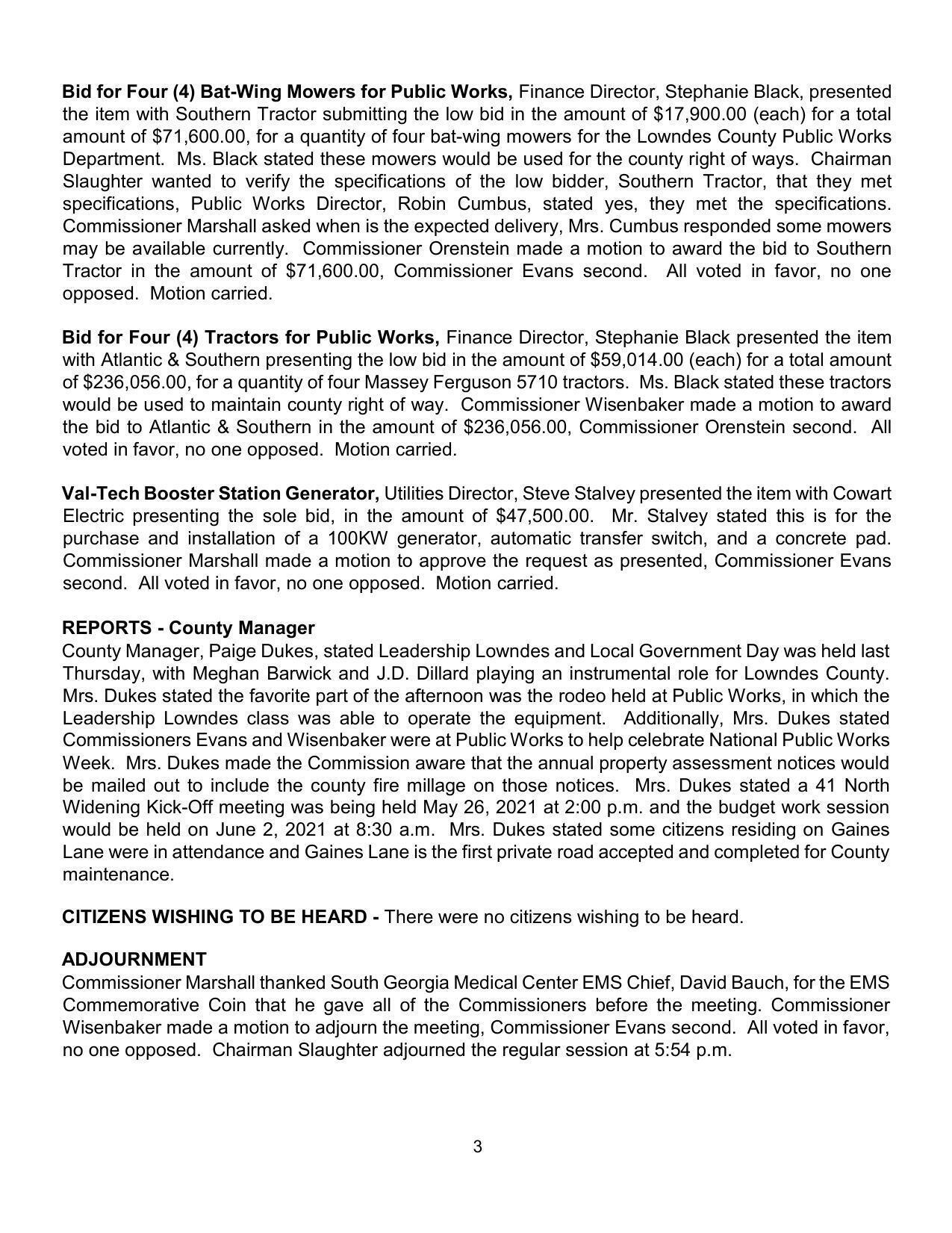 Bid for Four (4) Bat-Wing Mowers for Public Works, Finance Director, Stephanie Black, presented the item with Southern Tractor submitting the low bid in the amount of \$17,900.00 (each) for a total amount of \$71,600.00, for a quantity of four bat-wing mowers for the Lowndes County Public Works Department. Ms. Black stated these mowers would be used for the county right of ways. Chairman Slaughter wanted to verify the specifications of the low bidder, Southern Tractor, that they met specifications, Public Works Director, Robin Cumbus, stated yes, they met the specifications. Commissioner Marshall asked when is the expected delivery, Mrs. Cumbus responded some mowers may be available currently. Commissioner Orenstein made a motion to award the bid to Southern Tractor in the amount of \$71,600.00, Commissioner Evans second. All voted in favor, no one opposed. Motion carried.

Bid for Four (4) Tractors for Public Works, Finance Director, Stephanie Black presented the item with Atlantic & Southern presenting the low bid in the amount of \$59,014.00 (each) for a total amount of \$236,056.00, for a quantity of four Massey Ferguson 5710 tractors. Ms. Black stated these tractors would be used to maintain county right of way. Commissioner Wisenbaker made a motion to award the bid to Atlantic & Southern in the amount of \$236,056.00, Commissioner Orenstein second. All voted in favor, no one opposed. Motion carried.

Val-Tech Booster Station Generator, Utilities Director, Steve Stalvey presented the item with Cowart Electric presenting the sole bid, in the amount of \$47,500.00. Mr. Stalvey stated this is for the purchase and installation of a 100KW generator, automatic transfer switch, and a concrete pad. Commissioner Marshall made a motion to approve the request as presented, Commissioner Evans second. All voted in favor, no one opposed. Motion carried.

REPORTS - County Manager
County Manager, Paige Dukes, stated Leadership Lowndes and Local Government Day was held last Thursday, with Meghan Barwick and J.D. Dillard playing an instrumental role for Lowndes County. Mrs. Dukes stated the favorite part of the afternoon was the rodeo held at Public Works, in which the Leadership Lowndes class was able to operate the equipment. Additionally, Mrs. Dukes stated Commissioners Evans and Wisenbaker were at Public Works to help celebrate National Public Works Week. Mrs. Dukes made the Commission aware that the annual property assessment notices would be mailed out to include the county fire millage on those notices. Mrs. Dukes stated a 41 North Widening Kick-Off meeting was being held May 26, 2021 at 2:00 p.m. and the budget work session would be held on June 2, 2021 at 8:30 a.m. Mrs. Dukes stated some citizens residing on Gaines Lane were in attendance and Gaines Lane is the first private road accepted and completed for County maintenance.

CITIZENS WISHING TO BE HEARD - There were no citizens wishing to be heard.

ADJOURNMENT
Commissioner Marshall thanked South Georgia Medical Center EMS Chief, David Bauch, for the EMS Commemorative Coin that he gave all of the Commissioners before the meeting. Commissioner Wisenbaker made a motion to adjourn the meeting, Commissioner Evans second. All voted in favor, no one opposed. Chairman Slaughter adjourned the regular session at 5:54 p.m.

3